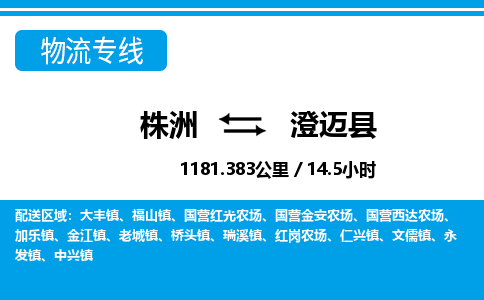 物流专线

株洲 澄迈县

1181.383公里 / 14.5小时

配送区域：大丰镇、福山镇、国营红光农场、国营金安农场、国营西达农场、加乐镇、金江镇、老城镇、桥头镇、瑞溪镇、红岗农场、仁兴镇、文儒镇、永发镇、中兴镇